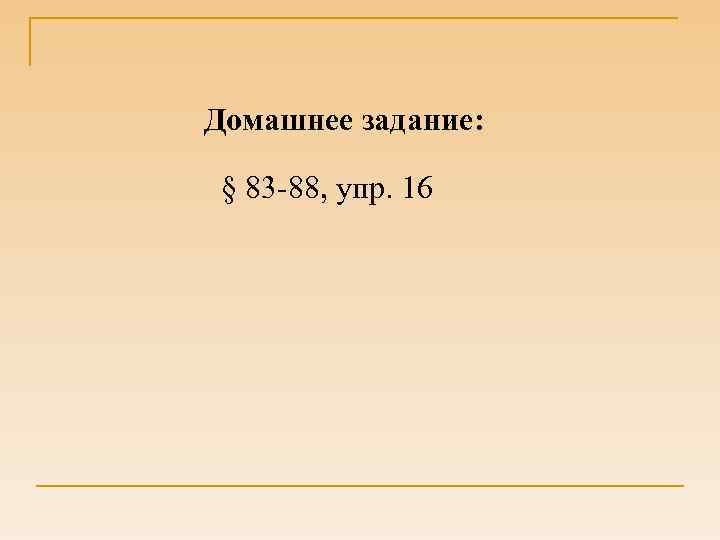 Домашнее задание:

§ 83-88, упр. 16